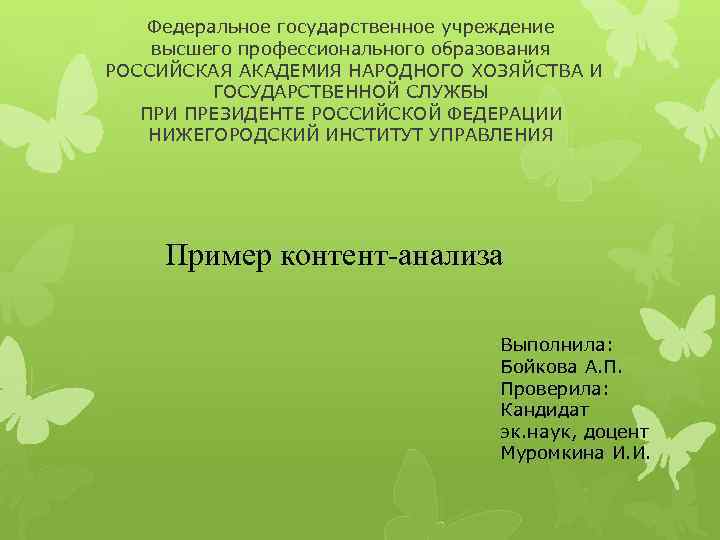 Федеральное государственное учреждение высшего профессионального образования РОССИЙСКАЯ АКАДЕМИЯ НАРОДНОГО ХОЗЯЙСТВА И ГОСУДАРСТВЕННОЙ СЛУЖБЫ ПРИ ПРЕЗИДЕНТЕ РОССИЙСКОЙ ФЕДЕРАЦИИ НИЖЕГОРОДСКИЙ ИНСТИТУТ УПРАВЛЕНИЯ

Пример контент-анализа

Выполнила:
Бойкова А.П.
Проверила:
Кандидат
эк.наук, доцент
Муромкина И.И.